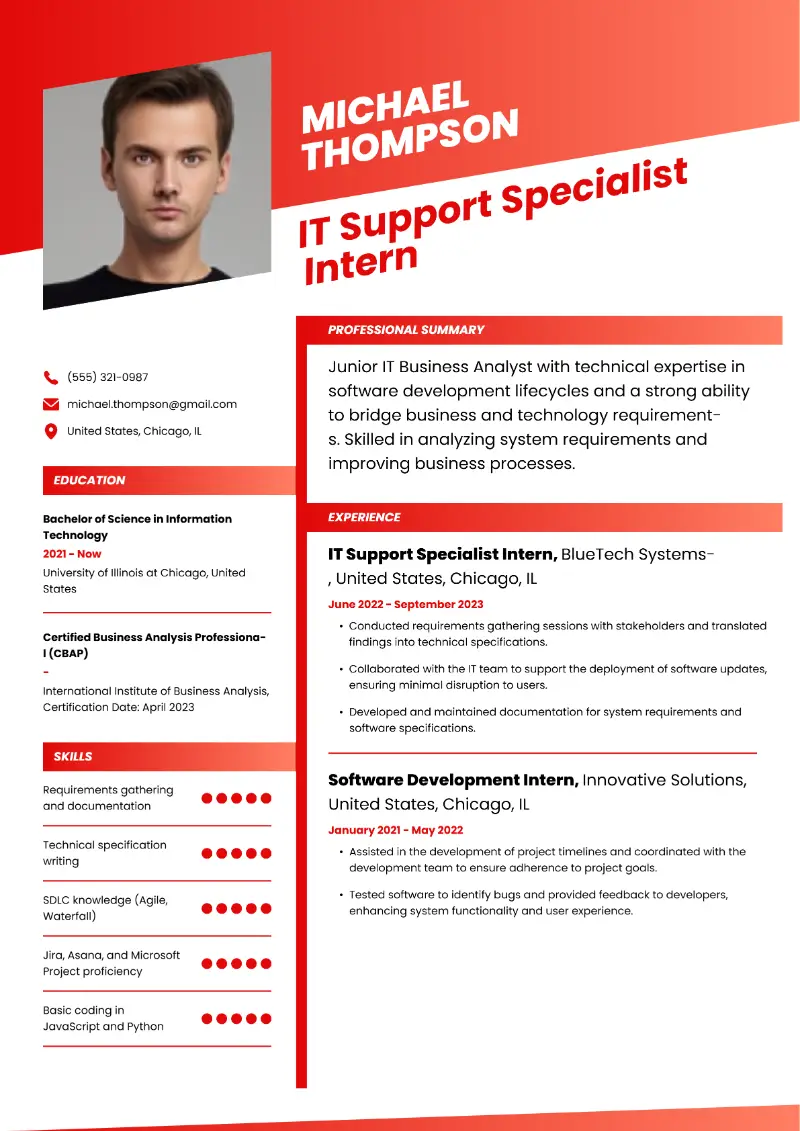 MICHAEL THOMPSON

IT Support Specialist Intern

(555) 321-0987

michael.thompson@gmail.com

United States, Chicago, IL

EDUCATION

Bachelor of Science in Information Technology
2021 - Now
University of Illinois at Chicago, United States

Certified Business Analysis Professional (CBAP)
-
International Institute of Business Analysis, Certification Date: April 2023

SKILLS

Requirements gathering and documentation

Technical specification writing

SDLC knowledge (Agile, Waterfall)

Jira, Asana, and Microsoft Project proficiency

Basic coding in JavaScript and Python

PROFESSIONAL SUMMARY

Junior IT Business Analyst with technical expertise in software development lifecycles and a strong ability to bridge business and technology requirements. Skilled in analyzing system requirements and improving business processes.

EXPERIENCE

IT Support Specialist Intern, BlueTech Systems-, United States, Chicago, IL
June 2022 - September 2023
• Conducted requirements gathering sessions with stakeholders and translated findings into technical specifications.
• Collaborated with the IT team to support the deployment of software updates, ensuring minimal disruption to users.
• Developed and maintained documentation for system requirements and software specifications.

Software Development Intern, Innovative Solutions, United States, Chicago, IL
January 2021 - May 2022
• Assisted in the development of project timelines and coordinated with the development team to ensure adherence to project goals.
• Tested software to identify bugs and provided feedback to developers, enhancing system functionality and user experience.